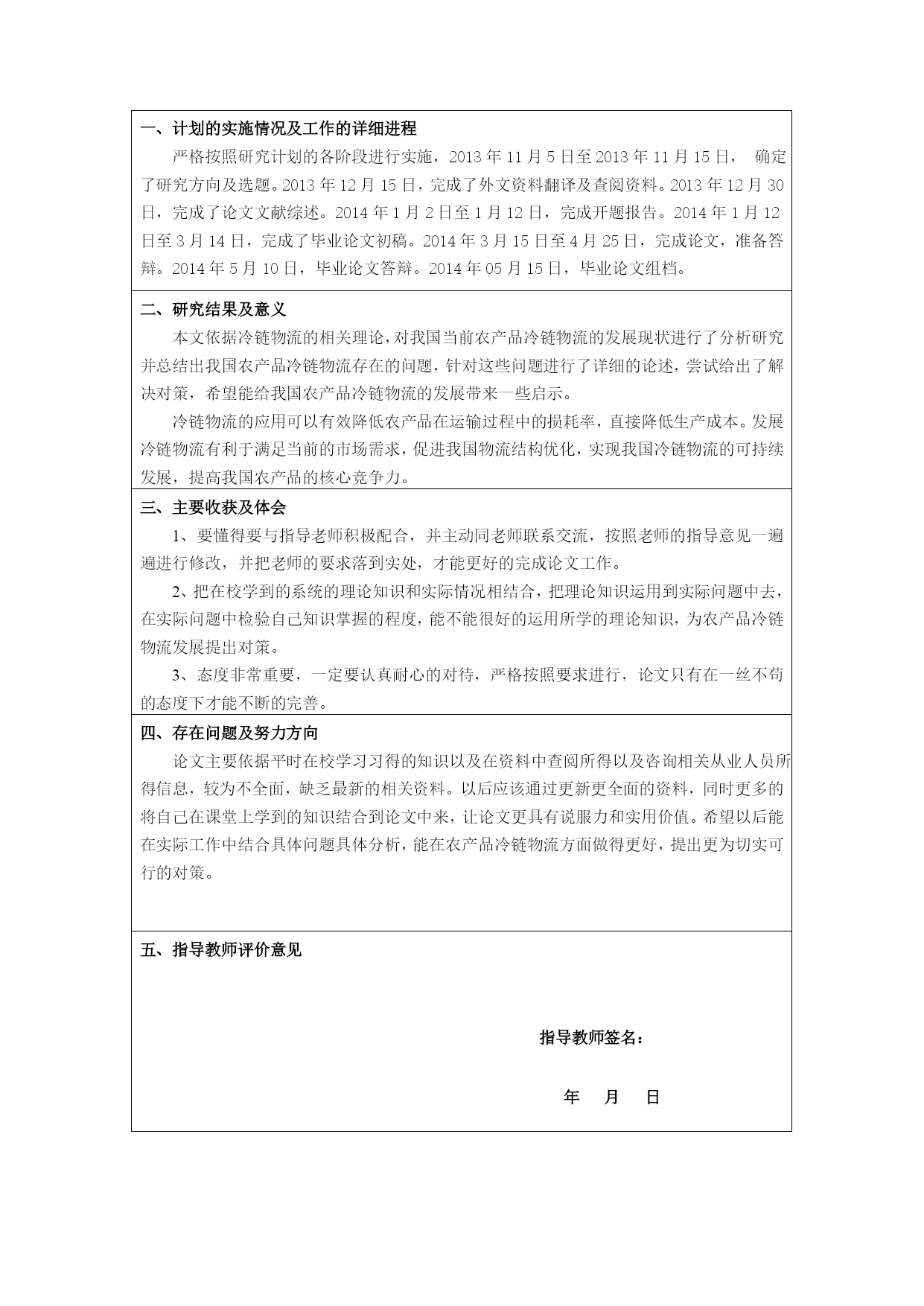 一、计划的实施情况及工作的详细进程

严格按照研究计划的各阶段进行实施，2013 年 11 月 5 日至 2013 年 11 月 15 日， 确定了研究方向及选题。2013 年 12 月 15 日，完成了外文资料翻译及查阅资料。2013 年 12 月 30 日，完成了论文文献综述。2014 年 1 月 2 日至 1 月 12 日，完成开题报告。2014 年 1 月 12 日至 3 月 14 日，完成了毕业论文初稿。2014 年 3 月 15 日至 4 月 25 日，完成论文，准备答辩。2014 年 5 月 10 日，毕业论文答辩。2014 年 05 月 15 日，毕业论文组档。

二、研究结果及意义

本文依据冷链物流的相关理论，对我国当前农产品冷链物流的发展现状进行了分析研究并总结出我国农产品冷链物流存在的问题，针对这些问题进行了详细的论述，尝试给出了解决对策，希望能给我国农产品冷链物流的发展带来一些启示。

冷链物流的应用可以有效降低农产品在运输过程中的损耗率，直接降低生产成本。发展冷链物流有利于满足当前的市场需求，促进我国物流结构优化，实现我国冷链物流的可持续发展，提高我国农产品的核心竞争力。

三、主要收获及体会

1、要懂得要与指导老师积极配合，并主动同老师联系交流，按照老师的指导意见一遍遍进行修改，并把老师的要求落到实处，才能更好的完成论文工作。

2、把在校学到的系统的理论知识和实际情况相结合，把理论知识运用到实际问题中去，在实际问题中检验自己知识掌握的程度，能不能很好的运用所学的理论知识，为农产品冷链物流发展提出对策。

3、态度非常重要，一定要认真耐心的对待，严格按照要求进行，论文只有在一丝不苟的态度下才能不断的完善。

四、存在问题及努力方向

论文主要依据平时在校学习习得的知识以及在资料中查阅所得以及咨询相关从业人员所得信息，较为不全面，缺乏最新的相关资料。以后应该通过更新更全面的资料，同时更多的将自己在课堂上学到的知识结合到论文中来，让论文更具有说服力和实用价值。希望以后能在实际工作中结合具体问题具体分析，能在农产品冷链物流方面做得更好，提出更为切实可行的对策。

五、指导教师评价意见

指导教师签名：

年 月 日